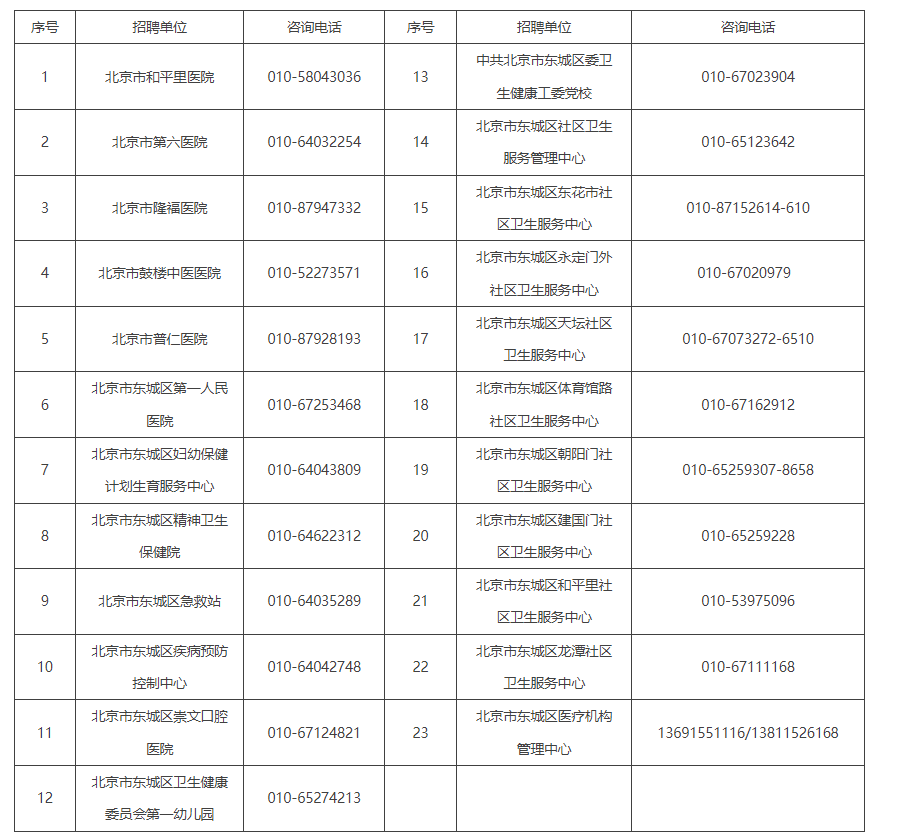 | 序号 | 招聘单位 | 咨询电话 | 序号 | 招聘单位 | 咨询电话 |
|---|---|---|---|---|---|
| 1 | 北京市和平里医院 | 010-58043036 | 13 | 中共北京市东城区委卫生健康工委党校 | 010-67023904 |
| 2 | 北京市第六医院 | 010-64032254 | 14 | 北京市东城区社区卫生服务管理中心 | 010-65123642 |
| 3 | 北京市隆福医院 | 010-87947332 | 15 | 北京市东城区东花市社区卫生服务中心 | 010-87152614-610 |
| 4 | 北京市鼓楼中医医院 | 010-52273571 | 16 | 北京市东城区永定门外社区卫生服务中心 | 010-67020979 |
| 5 | 北京市普仁医院 | 010-87928193 | 17 | 北京市东城区天坛社区卫生服务中心 | 010-67073272-6510 |
| 6 | 北京市东城区第一人民医院 | 010-67253468 | 18 | 北京市东城区体育馆路社区卫生服务中心 | 010-67162912 |
| 7 | 北京市东城区妇幼保健计划生育服务中心 | 010-64043809 | 19 | 北京市东城区朝阳门社区卫生服务中心 | 010-65259307-8658 |
| 8 | 北京市东城区精神卫生保健院 | 010-64622312 | 20 | 北京市东城区建国门社区卫生服务中心 | 010-65259228 |
| 9 | 北京市东城区急救站 | 010-64035289 | 21 | 北京市东城区和平里社区卫生服务中心 | 010-53975096 |
| 10 | 北京市东城区疾病预防控制中心 | 010-64042748 | 22 | 北京市东城区龙潭社区卫生服务中心 | 010-67111168 |
| 11 | 北京市东城区崇文口腔医院 | 010-67124821 | 23 | 北京市东城区医疗机构管理中心 | 13691551116/13811526168 |
| 12 | 北京市东城区卫生健康委员会第一幼儿园 | 010-65274213 | | | |